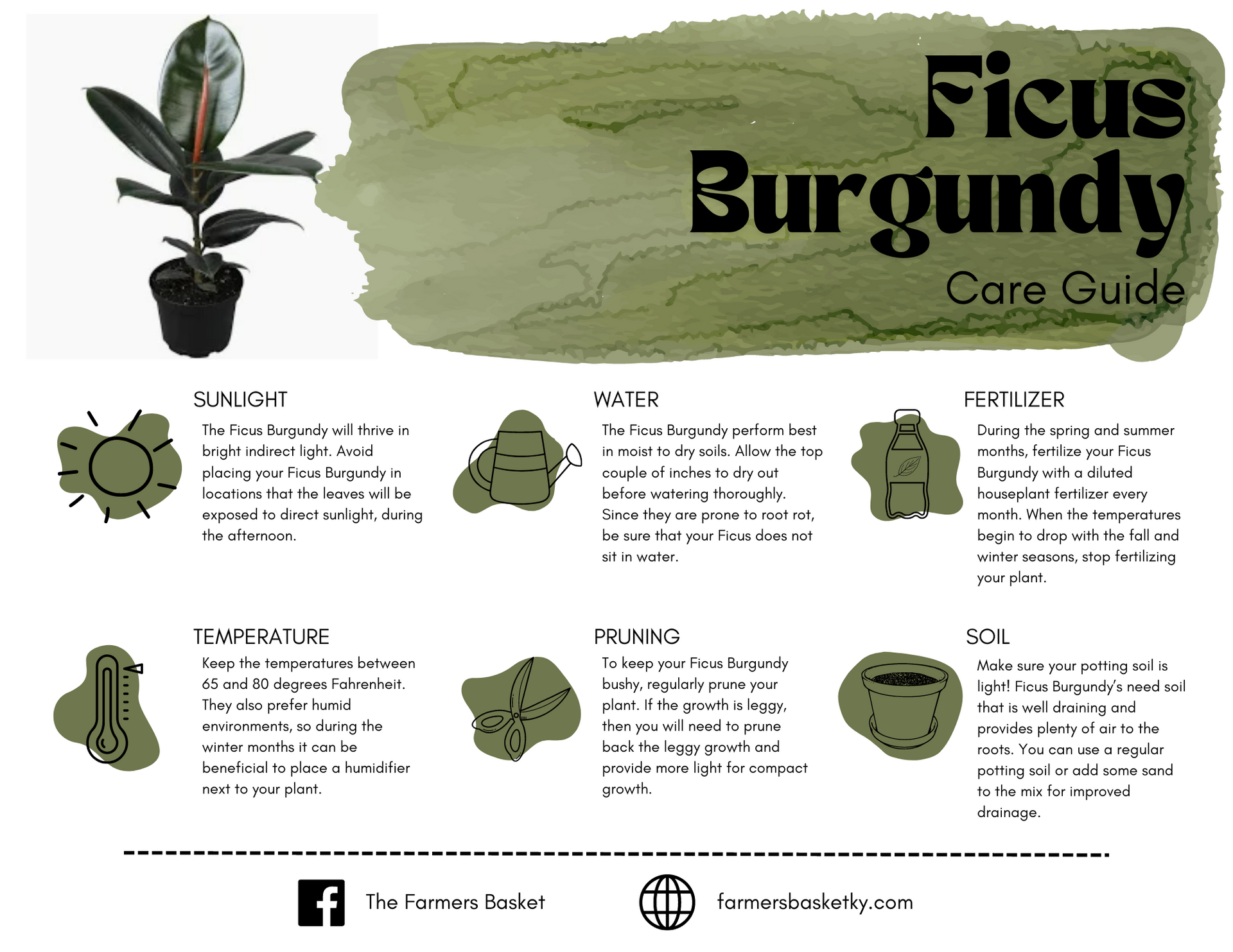 Ficus Burgundy

Care Guide

SUNLIGHT

The Ficus Burgundy will thrive in bright indirect light. Avoid placing your Ficus Burgundy in locations that the leaves will be exposed to direct sunlight, during the afternoon.

WATER

The Ficus Burgundy perform best in moist to dry soils. Allow the top couple of inches to dry out before watering thoroughly. Since they are prone to root rot, be sure that your Ficus does not sit in water.

FERTILIZER

During the spring and summer months, fertilize your Ficus Burgundy with a diluted houseplant fertilizer every month. When the temperatures begin to drop with the fall and winter seasons, stop fertilizing your plant.

TEMPERATURE

Keep the temperatures between 65 and 80 degrees Fahrenheit. They also prefer humid environments, so during the winter months it can be beneficial to place a humidifier next to your plant.

PRUNING

To keep your Ficus Burgundy bushy, regularly prune your plant. If the growth is leggy, then you will need to prune back the leggy growth and provide more light for compact growth.

SOIL

Make sure your potting soil is light! Ficus Burgundy's need soil that is well draining and provides plenty of air to the roots. You can use a regular potting soil or add some sand to the mix for improved drainage.

The Farmers Basket

farmersbasketky.com